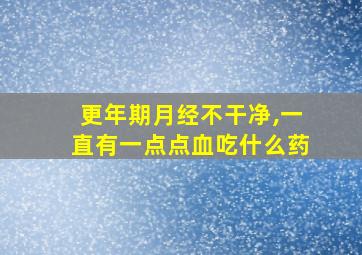 更年期月经不干净,一直有一点点血吃什么药